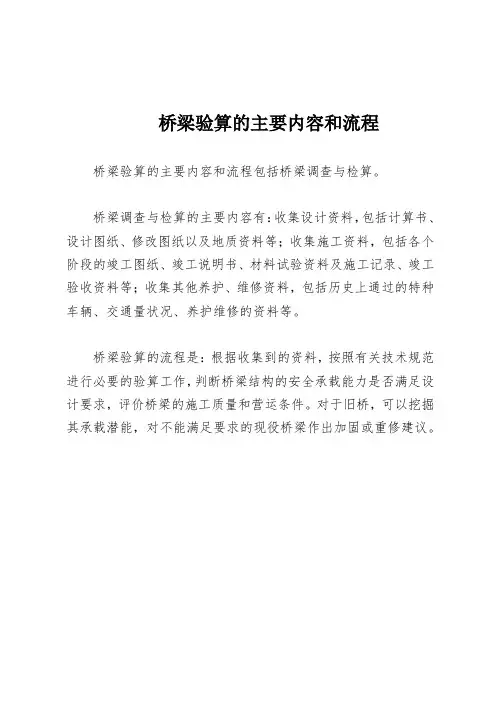 桥梁验算的主要内容和流程

桥梁验算的主要内容和流程包括桥梁调查与检算。

桥梁调查与检算的主要内容有:收集设计资料,包括计算书、设计图纸、修改图纸以及地质资料等;收集施工资料,包括各个阶段的竣工图纸、竣工说明书、材料试验资料及施工记录、竣工验收资料等;收集其他养护、维修资料,包括历史上通过的特种车辆、交通量状况、养护维修的资料等。

桥梁验算的流程是:根据收集到的资料,按照有关技术规范进行必要的验算工作,判断桥梁结构的安全承载能力是否满足设计要求,评价桥梁的施工质量和营运条件。对于旧桥,可以挖掘其承载潜能,对不能满足要求的现役桥梁作出加固或重修建议。